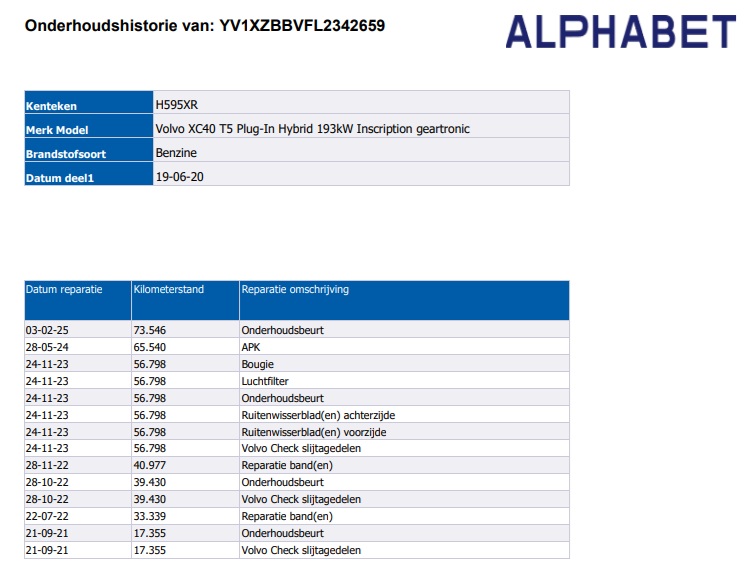 Onderhoudshistorie van: YV1XZBBVFL2342659

ALPHABET

| Kenteken | H595XR |
|---|---|
| Merk Model | Volvo XC40 T5 Plug-In Hybrid 193kW Inscription geartronic |
| Brandstofsoort | Benzine |
| Datum deel1 | 19-06-20 |

| Datum reparatie | Kilometerstand | Reparatie omschrijving |
|---|---|---|
| 03-02-25 | 73.546 | Onderhoudsbeurt |
| 28-05-24 | 65.540 | APK |
| 24-11-23 | 56.798 | Bougie |
| 24-11-23 | 56.798 | Luchtfilter |
| 24-11-23 | 56.798 | Onderhoudsbeurt |
| 24-11-23 | 56.798 | Ruitenwisserblad(en) achterzijde |
| 24-11-23 | 56.798 | Ruitenwisserblad(en) voorzijde |
| 24-11-23 | 56.798 | Volvo Check slijtagedelen |
| 28-11-22 | 40.977 | Reparatie band(en) |
| 28-10-22 | 39.430 | Onderhoudsbeurt |
| 28-10-22 | 39.430 | Volvo Check slijtagedelen |
| 22-07-22 | 33.339 | Reparatie band(en) |
| 21-09-21 | 17.355 | Onderhoudsbeurt |
| 21-09-21 | 17.355 | Volvo Check slijtagedelen |